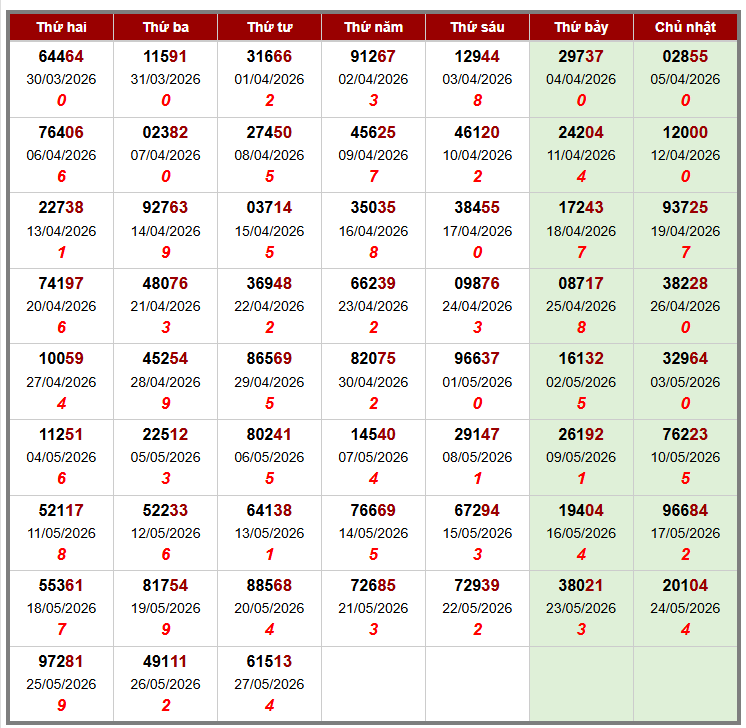 | Thứ hai | Thứ ba | Thứ tư | Thứ năm | Thứ sáu | Thứ bảy | Chủ nhật |
|---|---|---|---|---|---|---|
| 64464 30/03/2026 0 | 11591 31/03/2026 0 | 31666 01/04/2026 2 | 91267 02/04/2026 3 | 12944 03/04/2026 8 | 29737 04/04/2026 0 | 02855 05/04/2026 0 |
| 76406 06/04/2026 6 | 02382 07/04/2026 0 | 27450 08/04/2026 5 | 45625 09/04/2026 7 | 46120 10/04/2026 2 | 24204 11/04/2026 4 | 12000 12/04/2026 0 |
| 22738 13/04/2026 1 | 92763 14/04/2026 9 | 03714 15/04/2026 5 | 35035 16/04/2026 8 | 38455 17/04/2026 0 | 17243 18/04/2026 7 | 93725 19/04/2026 7 |
| 74197 20/04/2026 6 | 48076 21/04/2026 3 | 36948 22/04/2026 2 | 66239 23/04/2026 2 | 09876 24/04/2026 3 | 08717 25/04/2026 8 | 38228 26/04/2026 0 |
| 10059 27/04/2026 4 | 45254 28/04/2026 9 | 86569 29/04/2026 5 | 82075 30/04/2026 2 | 96637 01/05/2026 0 | 16132 02/05/2026 5 | 32964 03/05/2026 0 |
| 11251 04/05/2026 6 | 22512 05/05/2026 3 | 80241 06/05/2026 5 | 14540 07/05/2026 4 | 29147 08/05/2026 1 | 26192 09/05/2026 1 | 76223 10/05/2026 5 |
| 52117 11/05/2026 8 | 52233 12/05/2026 6 | 64138 13/05/2026 1 | 76669 14/05/2026 5 | 67294 15/05/2026 3 | 19404 16/05/2026 4 | 96684 17/05/2026 2 |
| 55361 18/05/2026 7 | 81754 19/05/2026 9 | 88568 20/05/2026 4 | 72685 21/05/2026 3 | 72939 22/05/2026 2 | 38021 23/05/2026 3 | 20104 24/05/2026 4 |
| 97281 25/05/2026 9 | 49111 26/05/2026 2 | 61513 27/05/2026 4 | | | | |